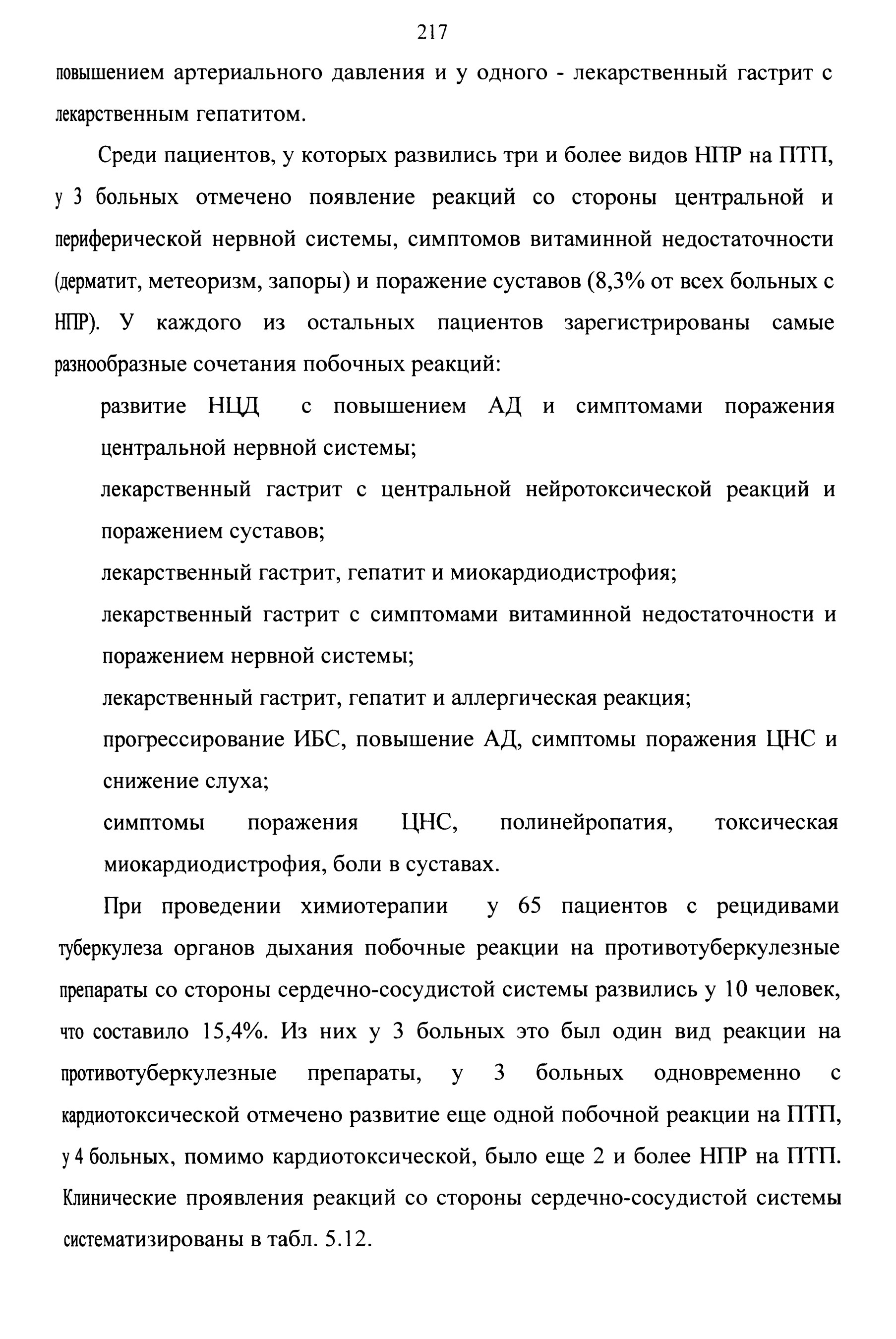 217

повышением артериального давления и у одного - лекарственный гастрит с лекарственным гепатитом.

Среди пациентов, у которых развились три и более видов НПР на ПТП, у 3 больных отмечено появление реакций со стороны центральной и периферической нервной системы, симптомов витаминной недостаточности (дерматит, метеоризм, запоры) и поражение суставов (8,3% от всех больных с НПР). У каждого из остальных пациентов зарегистрированы самые разнообразные сочетания побочных реакций:

развитие НЦД с повышением АД и симптомами поражения центральной нервной системы;

лекарственный гастрит с центральной нейротоксической реакций и поражением суставов;

лекарственный гастрит, гепатит и миокардиодистрофия;

лекарственный гастрит с симптомами витаминной недостаточности и поражением нервной системы;

лекарственный гастрит, гепатит и аллергическая реакция;

прогрессирование ИБС, повышение АД, симптомы поражения ЦНС и снижение слуха;

симптомы поражения ЦНС, полинейропатия, токсическая миокардиодистрофия, боли в суставах.

При проведении химиотерапии у 65 пациентов с рецидивами туберкулеза органов дыхания побочные реакции на противотуберкулезные препараты со стороны сердечно-сосудистой системы развились у 10 человек, что составило 15,4%. Из них у 3 больных это был один вид реакции на противотуберкулезные препараты, у 3 больных одновременно с кардиотоксической отмечено развитие еще одной побочной реакции на ПТП, у 4 больных, помимо кардиотоксической, было еще 2 и более НПР на ПТП. Клинические проявления реакций со стороны сердечно-сосудистой системы систематизированы в табл. 5.12.